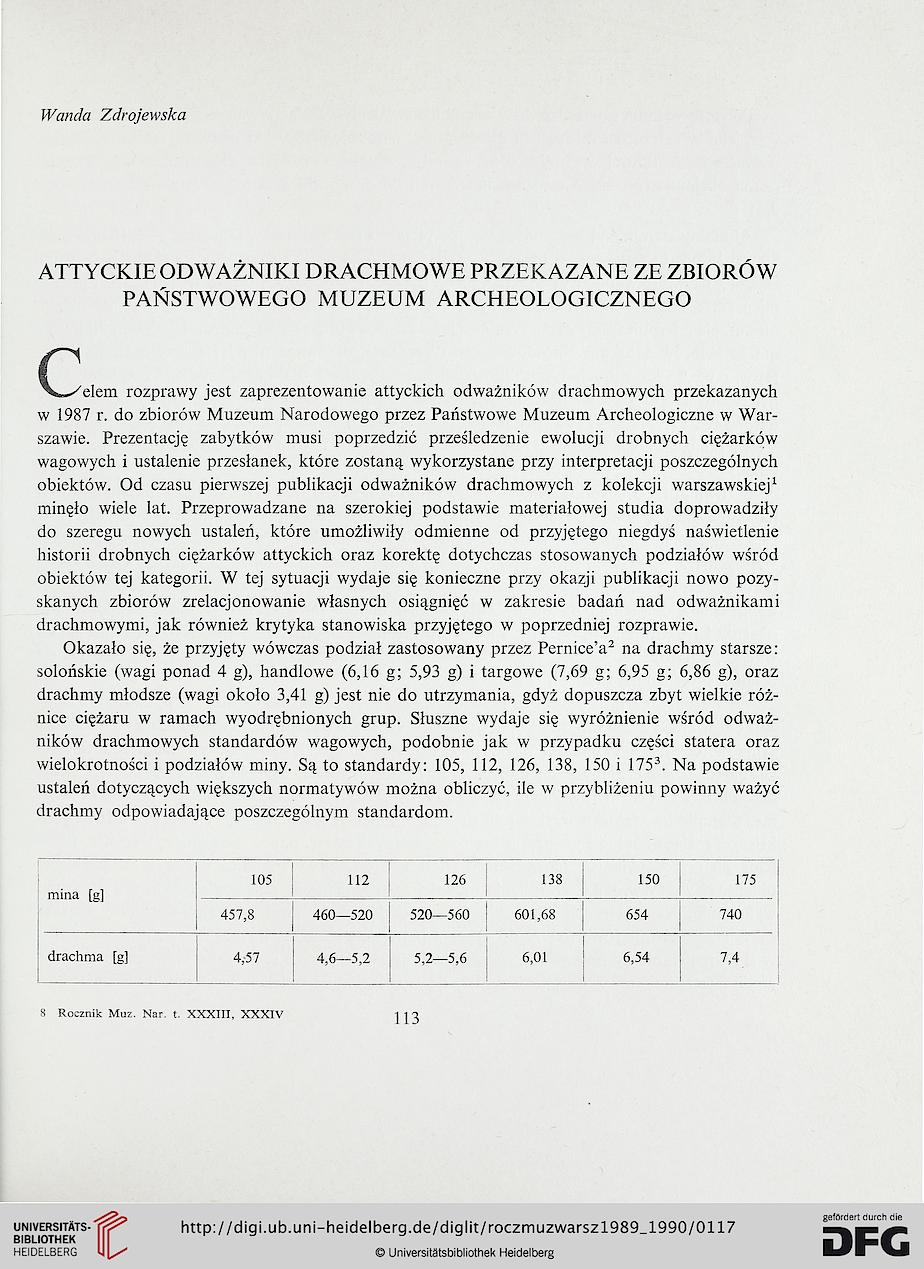 Wanda Zdrojewska

ATTYCKIE ODWAŻNIKI DRACHMOWE PRZEKAZANE ZE ZBIORÓW PAŃSTWOWEGO MUZEUM ARCHEOLOGICZNEGO

Celem rozprawy jest zaprezentowanie attyckich odważników drachmowych przekazanych w 1987 r. do zbiorów Muzeum Narodowego przez Państwowe Muzeum Archeologiczne w Warszawie. Prezentację zabytków musi poprzedzić prześledzenie ewolucji drobnych ciężarków wagowych i ustalenie przesłanek, które zostaną wykorzystane przy interpretacji poszczególnych obiektów. Od czasu pierwszej publikacji odważników drachmowych z kolekcji warszawskiej$^1$ minęło wiele lat. Przeprowadzane na szerokiej podstawie materiałowej studia doprowadziły do szeregu nowych ustaleń, które umożliwiły odmienne od przyjętego niegdyś naświetlenie historii drobnych ciężarków attyckich oraz korektę dotychczas stosowanych podziałów wśród obiektów tej kategorii. W tej sytuacji wydaje się konieczne przy okazji publikacji nowo pozyskanych zbiorów zrelacjonowanie własnych osiągnięć w zakresie badań nad odważnikami drachmowymi, jak również krytyka stanowiska przyjętego w poprzedniej rozprawie.

Okazało się, że przyjęty wówczas podział zastosowany przez Pernice'a$^2$ na drachmy starsze: solońskie (wagi ponad 4 g), handlowe (6,16 g; 5,93 g) i targowe (7,69 g; 6,95 g; 6,86 g), oraz drachmy młodsze (wagi około 3,41 g) jest nie do utrzymania, gdyż dopuszcza zbyt wielkie różnice ciężaru w ramach wyodrębnionych grup. Słuszne wydaje się wyróżnienie wśród odważników drachmowych standardów wagowych, podobnie jak w przypadku części statera oraz wielokrotności i podziałów miny. Są to standardy: 105, 112, 126, 138, 150 i 175$^3$. Na podstawie ustaleń dotyczących większych normatywów można obliczyć, ile w przybliżeniu powinny ważyć drachmy odpowiadające poszczególnym standardom.

| mina [g] | 105 | 112 | 126 | 138 | 150 | 175 |
|---|---|---|---|---|---|---|
| | 457,8 | 460—520 | 520—560 | 601,68 | 654 | 740 |
| drachma [g] | 4,57 | 4,6—5,2 | 5,2—5,6 | 6,01 | 6,54 | 7,4 |

8 Rocznik Muz. Nar. t. XXXIII, XXXIV

113

UNIVERSITÄTS-BIBLIOTHEK HEIDELBERG
http://digi.ub.uni-heidelberg.de/diglit/roczmuzwarsz1989_1990/0117
© Universitätsbibliothek Heidelberg
gefördert durch die DFG